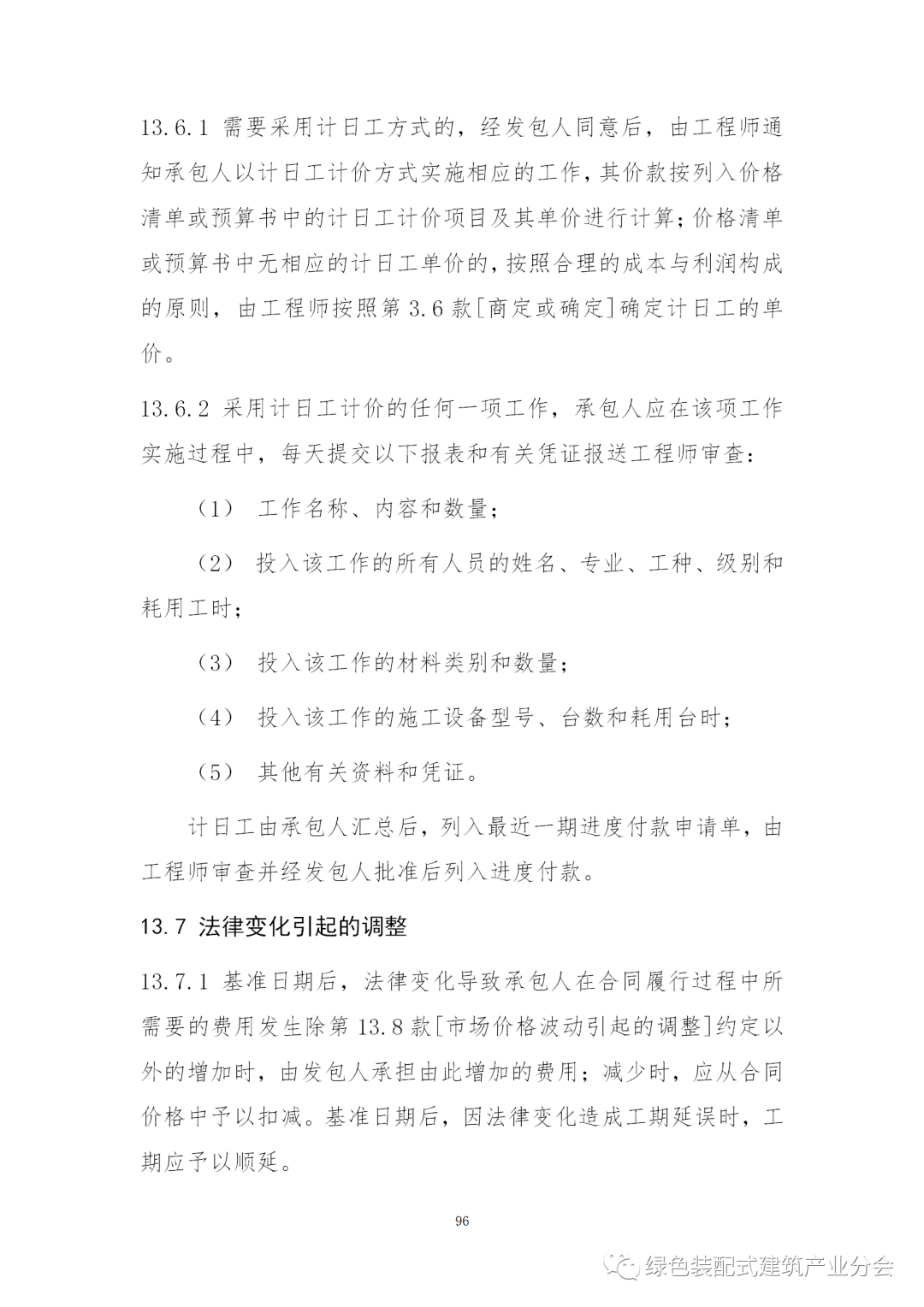 13.6.1 需要采用计日工方式的，经发包人同意后，由工程师通知承包人以计日工计价方式实施相应的工作，其价款按列入价格清单或预算书中的计日工计价项目及其单价进行计算；价格清单或预算书中无相应的计日工单价的，按照合理的成本与利润构成的原则，由工程师按照第 3.6 款[商定或确定]确定计日工的单价。

13.6.2 采用计日工计价的任何一项工作，承包人应在该项工作实施过程中，每天提交以下报表和有关凭证报送工程师审查：

（1） 工作名称、内容和数量；

（2） 投入该工作的所有人员的姓名、专业、工种、级别和耗用工时；

（3） 投入该工作的材料类别和数量；

（4） 投入该工作的施工设备型号、台数和耗用台时；

（5） 其他有关资料和凭证。

计日工由承包人汇总后，列入最近一期进度付款申请单，由工程师审查并经发包人批准后列入进度付款。

13.7 法律变化引起的调整

13.7.1 基准日期后，法律变化导致承包人在合同履行过程中所需要的费用发生除第 13.8 款[市场价格波动引起的调整]约定以外的增加时，由发包人承担由此增加的费用；减少时，应从合同价格中予以扣减。基准日期后，因法律变化造成工期延误时，工期应予以顺延。

96

绿色装配式建筑产业分会